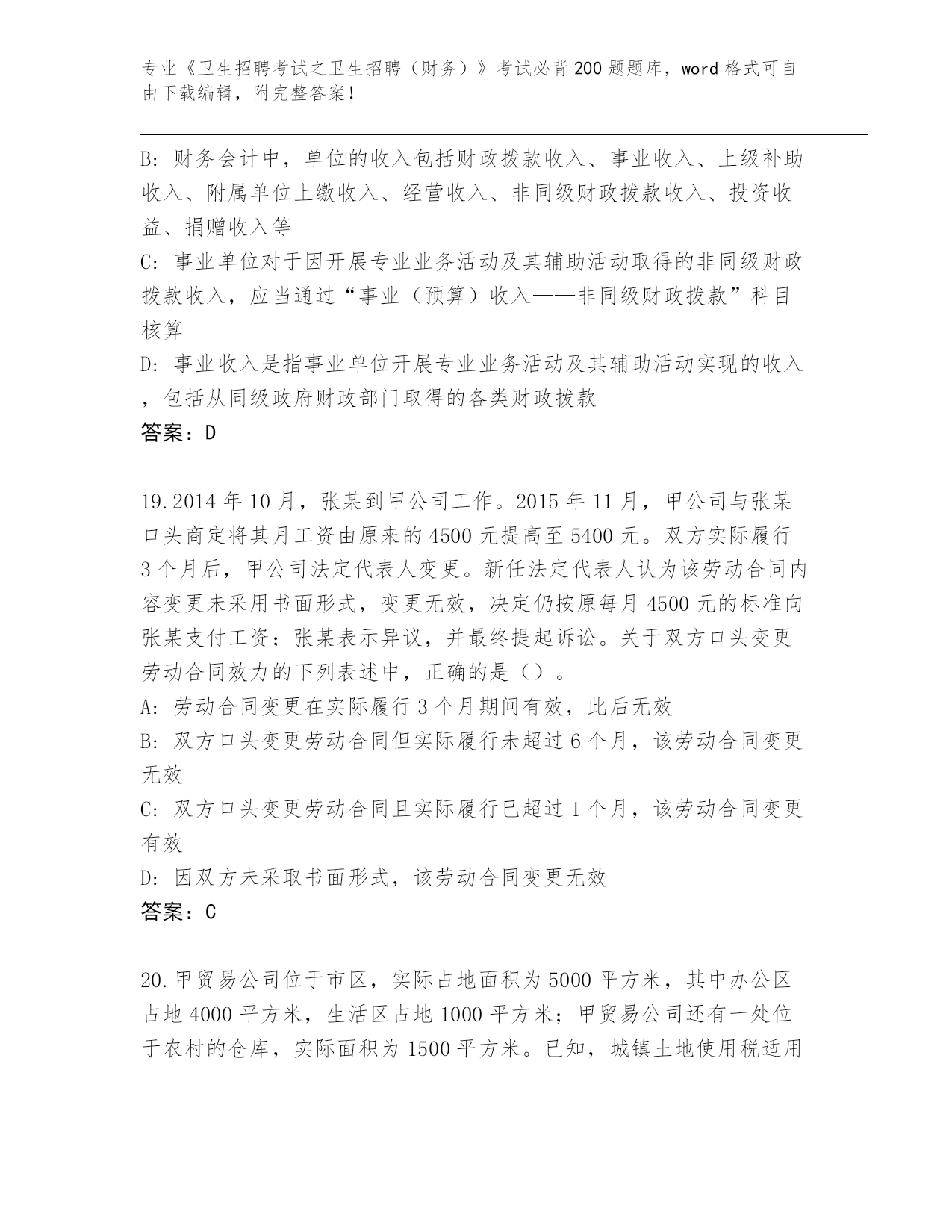 专业《卫生招聘考试之卫生招聘（财务）》考试必背200题题库，word格式可自由下载编辑，附完整答案！

B：财务会计中，单位的收入包括财政拨款收入、事业收入、上级补助收入、附属单位上缴收入、经营收入、非同级财政拨款收入、投资收益、捐赠收入等

C：事业单位对于因开展专业业务活动及其辅助活动取得的非同级财政拨款收入，应当通过“事业（预算）收入——非同级财政拨款”科目核算

D：事业收入是指事业单位开展专业业务活动及其辅助活动实现的收入，包括从同级政府财政部门取得的各类财政拨款

答案：D

19.2014年10月，张某到甲公司工作。2015年11月，甲公司与张某口头商定将其月工资由原来的4500元提高至5400元。双方实际履行3个月后，甲公司法定代表人变更。新任法定代表人认为该劳动合同内容变更未采用书面形式，变更无效，决定仍按原每月4500元的标准向张某支付工资；张某表示异议，并最终提起诉讼。关于双方口头变更劳动合同效力的下列表述中，正确的是（）。

A：劳动合同变更在实际履行3个月期间有效，此后无效

B：双方口头变更劳动合同但实际履行未超过6个月，该劳动合同变更无效

C：双方口头变更劳动合同且实际履行已超过1个月，该劳动合同变更有效

D：因双方未采取书面形式，该劳动合同变更无效

答案：C

20.甲贸易公司位于市区，实际占地面积为5000平方米，其中办公区占地4000平方米，生活区占地1000平方米；甲贸易公司还有一处位于农村的仓库，实际面积为1500平方米。已知，城镇土地使用税适用